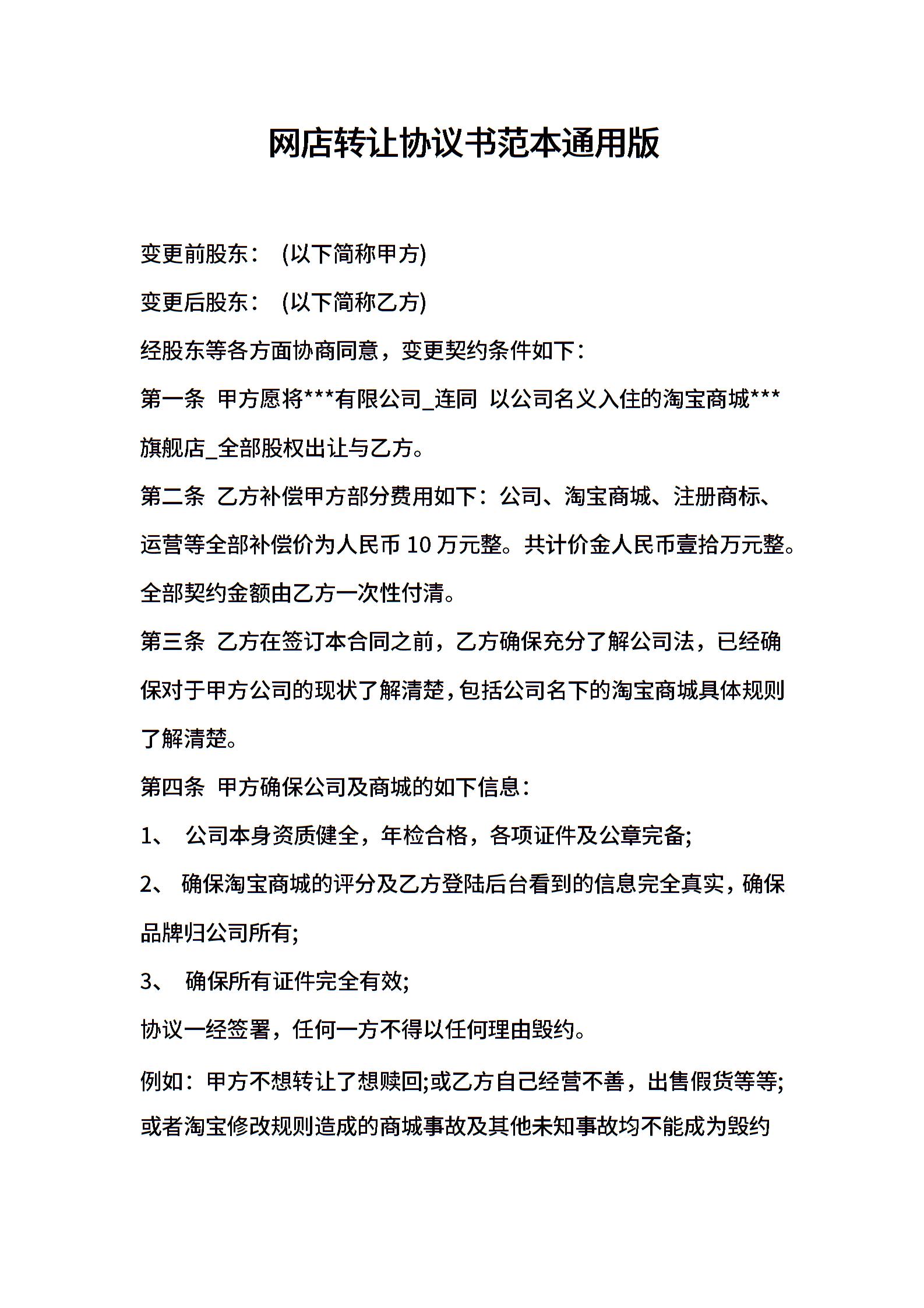 网店转让协议书范本通用版

变更前股东： (以下简称甲方)

变更后股东： (以下简称乙方)

经股东等各方面协商同意，变更契约条件如下：

第一条 甲方愿将***有限公司_连同 以公司名义入住的淘宝商城***旗舰店_全部股权出让与乙方。

第二条 乙方补偿甲方部分费用如下：公司、淘宝商城、注册商标、运营等全部补偿价为人民币 10 万元整。共计价金人民币壹拾万元整。全部契约金额由乙方一次性付清。

第三条 乙方在签订本合同之前，乙方确保充分了解公司法，已经确保对于甲方公司的现状了解清楚,包括公司名下的淘宝商城具体规则了解清楚。

第四条 甲方确保公司及商城的如下信息：

1、 公司本身资质健全，年检合格，各项证件及公章完备;

2、 确保淘宝商城的评分及乙方登陆后台看到的信息完全真实，确保品牌归公司所有;

3、 确保所有证件完全有效;

协议一经签署，任何一方不得以任何理由毁约。

例如：甲方不想转让了想赎回;或乙方自己经营不善，出售假货等等;或者淘宝修改规则造成的商城事故及其他未知事故均不能成为毁约